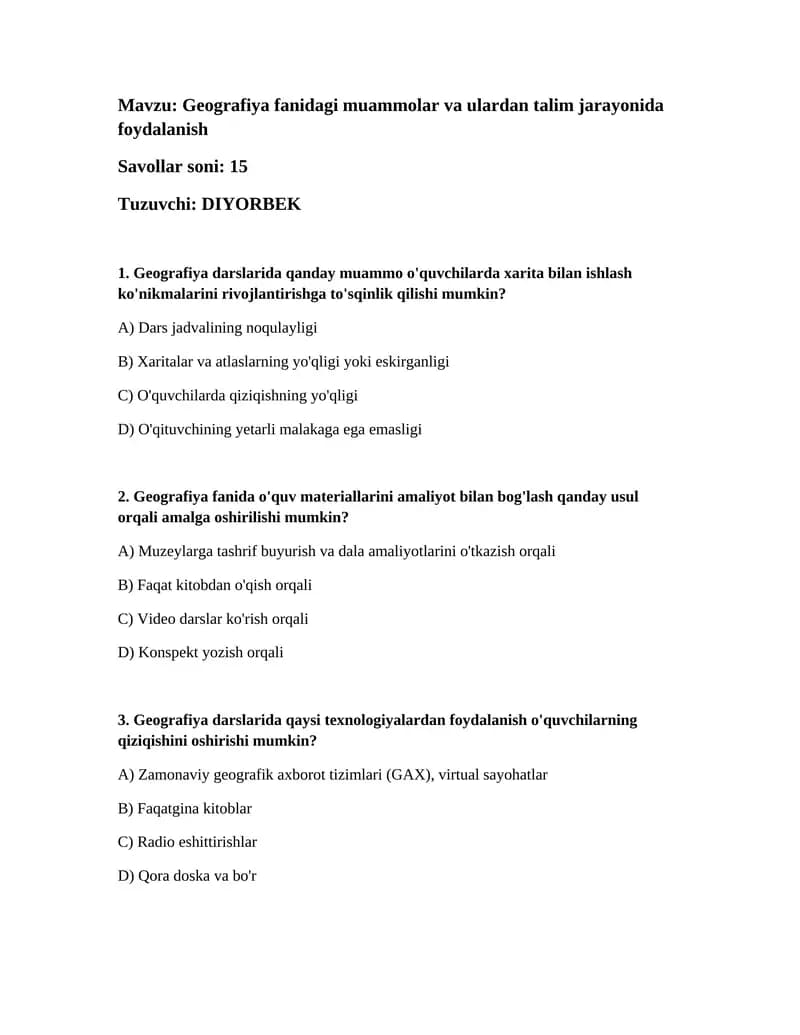 Mavzu: Geografiya fanidagi muammolar va ulardan talim jarayonida foydalanish

Savollar soni: 15

Tuzuvchi: DIYORBEK

1. Geografiya darslarida qanday muammo o'quvchilarda xarita bilan ishlash ko'nikmalarini rivojlantirishga to'sqinlik qilishi mumkin?

A) Dars jadvalining noqulayligi

B) Xaritalar va atlaslarning yo'qligi yoki eskirganligi

C) O'quvchilarda qiziqishning yo'qligi

D) O'qituvchining yetarli malakaga ega emasligi

2. Geografiya fanida o'quv materiallarini amaliyot bilan bog'lash qanday usul orqali amalga oshirilishi mumkin?

A) Muzeylarga tashrif buyurish va dala amaliyotlarini o'tkazish orqali

B) Faqat kitobdan o'qish orqali

C) Video darslar ko'rish orqali

D) Konspekt yozish orqali

3. Geografiya darslarida qaysi texnologiyalardan foydalanish o'quvchilarning qiziqishini oshirishi mumkin?

A) Zamonaviy geografik axborot tizimlari (GAX), virtual sayohatlar

B) Faqatgina kitoblar

C) Radio eshittirishlar

D) Qora doska va bo'r